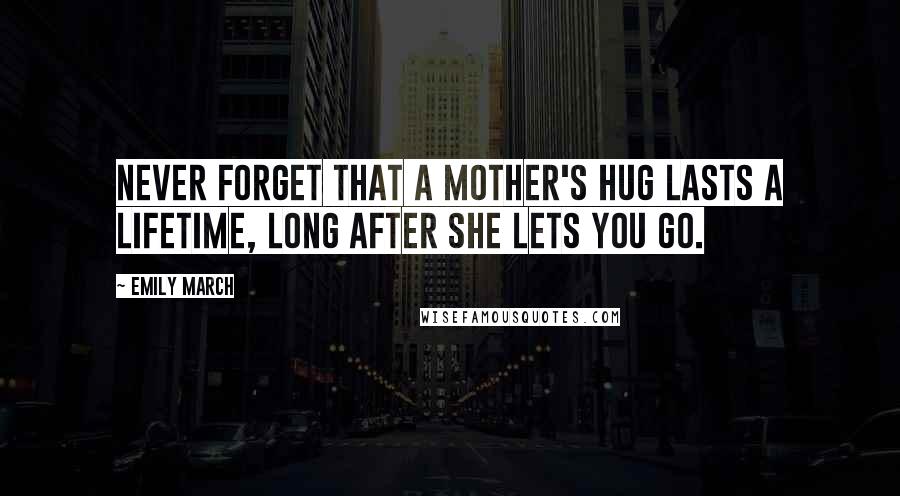 NEVER FORGET THAT A MOTHER'S HUG LASTS A LIFETIME, LONG AFTER SHE LETS YOU GO.

~ EMILY MARCH

WISEFAMOUSQUOTES.COM